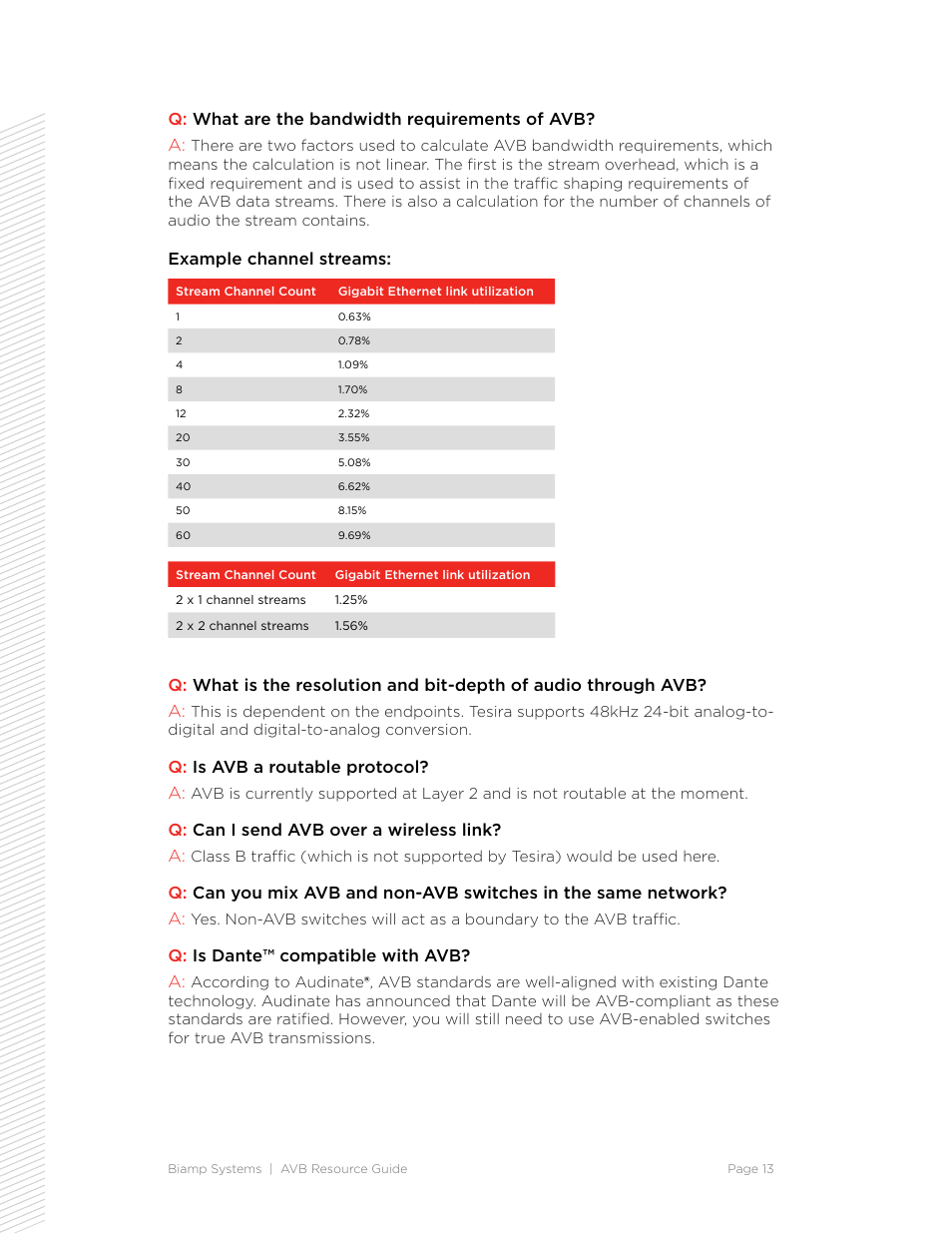 Q: What are the bandwidth requirements of AVB?

A: There are two factors used to calculate AVB bandwidth requirements, which means the calculation is not linear. The first is the stream overhead, which is a fixed requirement and is used to assist in the traffic shaping requirements of the AVB data streams. There is also a calculation for the number of channels of audio the stream contains.

Example channel streams:

| Stream Channel Count | Gigabit Ethernet link utilization |
|---|---|
| 1 | 0.63% |
| 2 | 0.78% |
| 4 | 1.09% |
| 8 | 1.70% |
| 12 | 2.32% |
| 20 | 3.55% |
| 30 | 5.08% |
| 40 | 6.62% |
| 50 | 8.15% |
| 60 | 9.69% |

| Stream Channel Count | Gigabit Ethernet link utilization |
|---|---|
| 2 x 1 channel streams | 1.25% |
| 2 x 2 channel streams | 1.56% |

Q: What is the resolution and bit-depth of audio through AVB?

A: This is dependent on the endpoints. Tesira supports 48kHz 24-bit analog-to-digital and digital-to-analog conversion.

Q: Is AVB a routable protocol?

A: AVB is currently supported at Layer 2 and is not routable at the moment.

Q: Can I send AVB over a wireless link?

A: Class B traffic (which is not supported by Tesira) would be used here.

Q: Can you mix AVB and non-AVB switches in the same network?

A: Yes. Non-AVB switches will act as a boundary to the AVB traffic.

Q: Is Dante™ compatible with AVB?

A: According to Audinate®, AVB standards are well-aligned with existing Dante technology. Audinate has announced that Dante will be AVB-compliant as these standards are ratified. However, you will still need to use AVB-enabled switches for true AVB transmissions.

Biamp Systems | AVB Resource Guide

Page 13